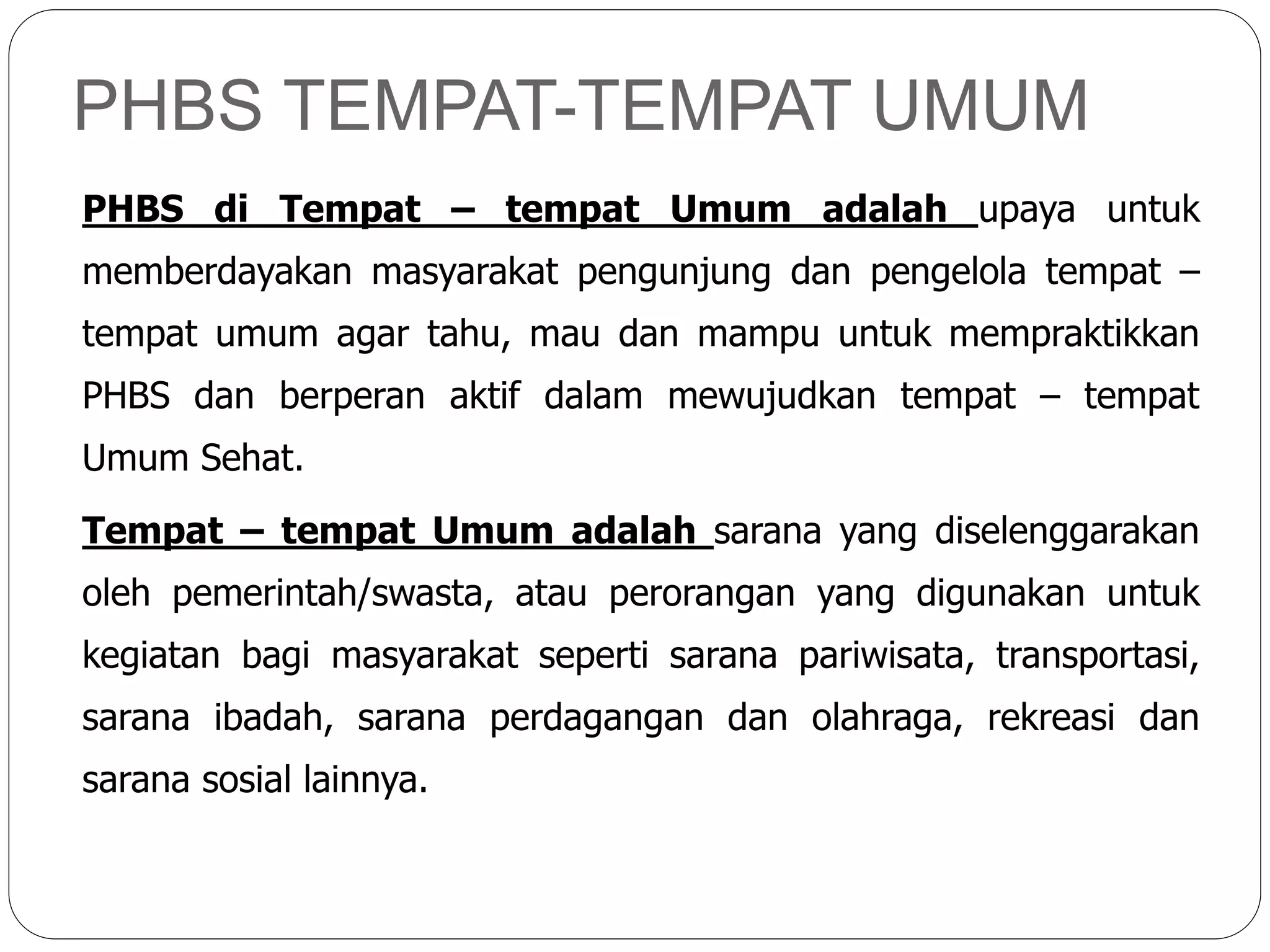 PHBS TEMPAT-TEMPAT UMUM

PHBS di Tempat – tempat Umum adalah upaya untuk memberdayakan masyarakat pengunjung dan pengelola tempat – tempat umum agar tahu, mau dan mampu untuk mempraktikkan PHBS dan berperan aktif dalam mewujudkan tempat – tempat Umum Sehat.

Tempat – tempat Umum adalah sarana yang diselenggarakan oleh pemerintah/swasta, atau perorangan yang digunakan untuk kegiatan bagi masyarakat seperti sarana pariwisata, transportasi, sarana ibadah, sarana perdagangan dan olahraga, rekreasi dan sarana sosial lainnya.